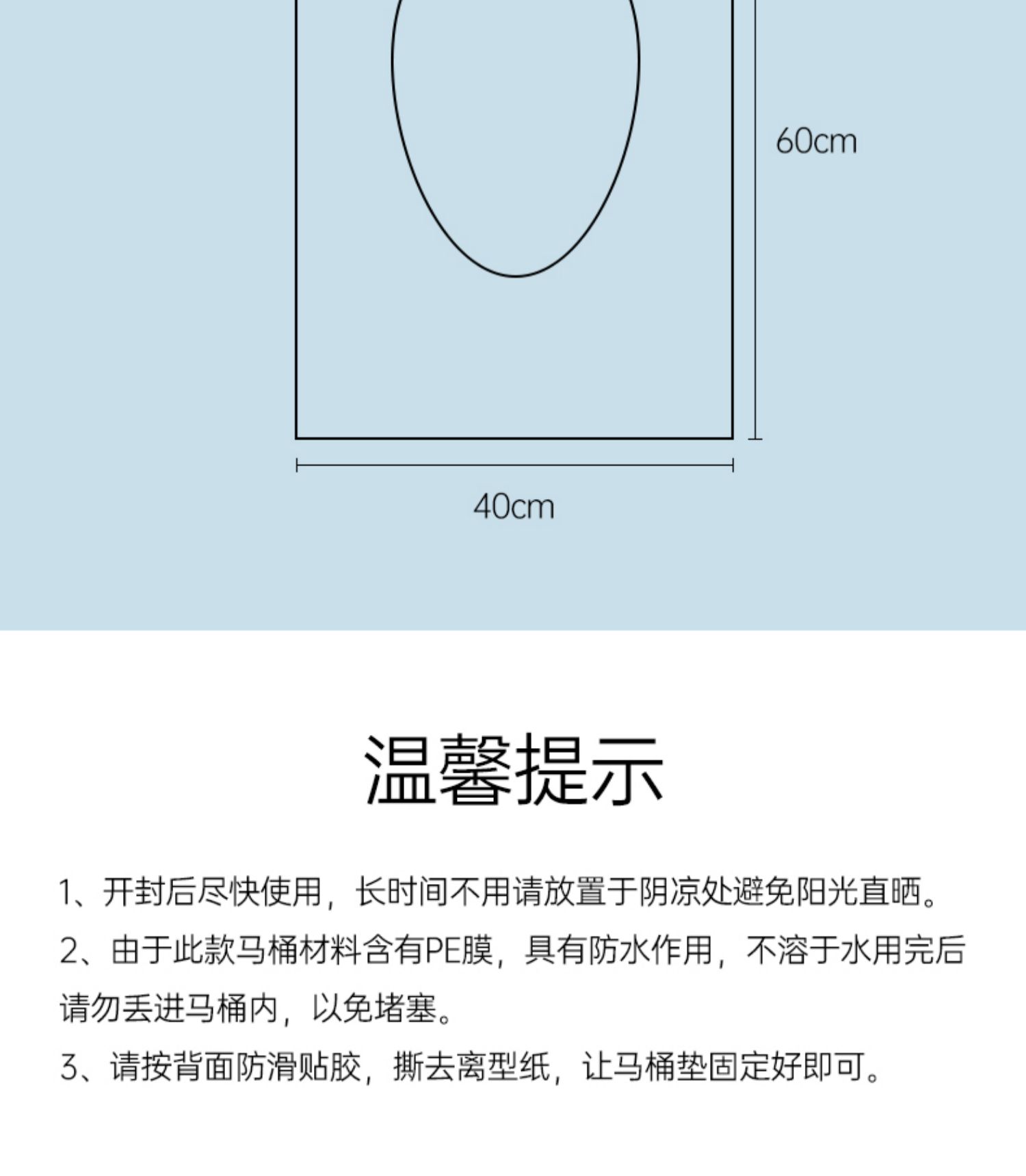 60cm

40cm

温馨提示

1、开封后尽快使用，长时间不用请放置于阴凉处避免阳光直晒。

2、由于此款马桶材料含有PE膜，具有防水作用，不溶于水用完后请勿丢进马桶内，以免堵塞。

3、请按背面防滑贴胶，撕去离型纸，让马桶垫固定好即可。